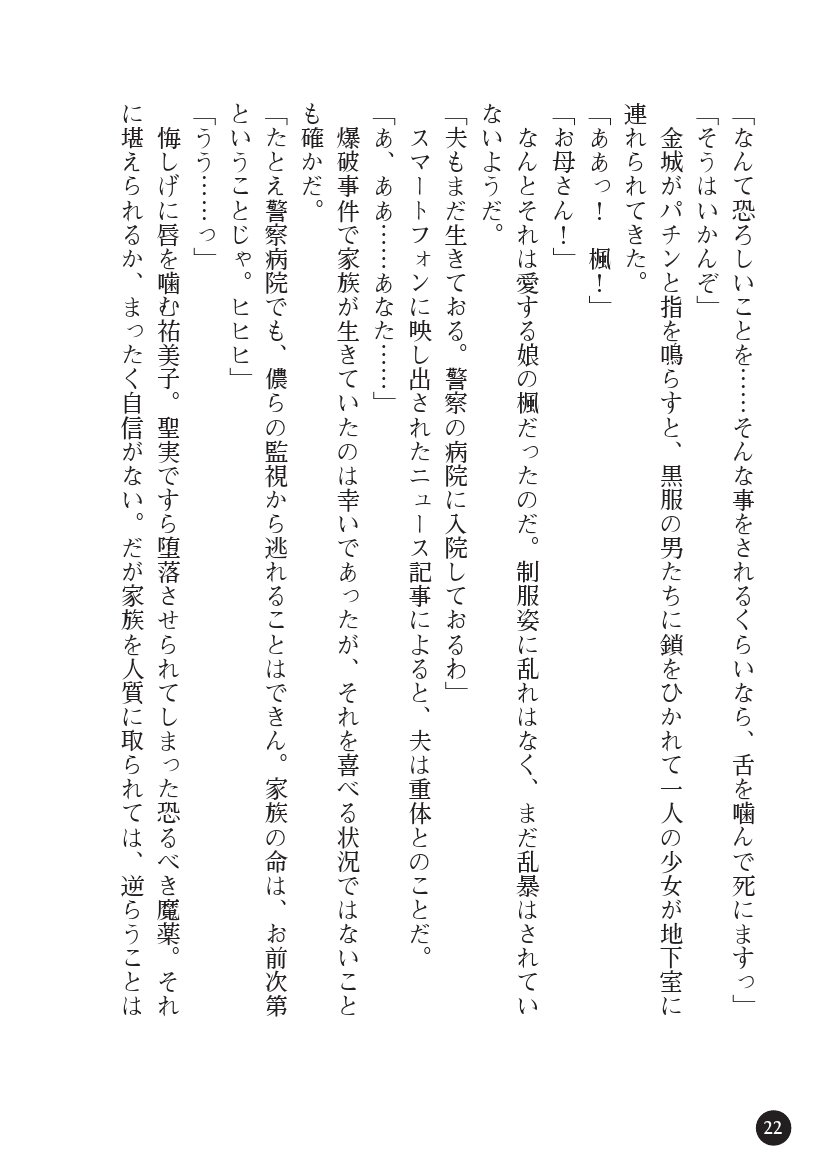 「なんて恐ろしいことを……そんな事をされるくらいなら、舌を噛んで死にますっ」

「そうはいかんぞ」

金城がパチンと指を鳴らすと、黒服の男たちに鎖をひかれて一人の少女が地下室に連れられてきた。

「ああっ！　楓！」

「お母さん！」

なんとそれは愛する娘の楓だったのだ。制服姿に乱れはなく、まだ乱暴はされていないようだ。

「夫もまだ生きておる。警察の病院に入院しておるわ」

スマートフォンに映し出されたニュース記事によると、夫は重体とのことだ。

「あ、ああ……あなた……」

爆破事件で家族が生きていたのは幸いであったが、それを喜べる状況ではないことも確かだ。

「たとえ警察病院でも、儂らの監視から逃れることはできん。家族の命は、お前次第ということじゃ。ヒヒヒ」

「うう……っ」

悔しげに唇を噛む祐美子。聖実ですら堕落させられてしまった恐るべき魔薬。それに堪えられるか、まったく自信がない。だが家族を人質に取られては、逆らうことは

22